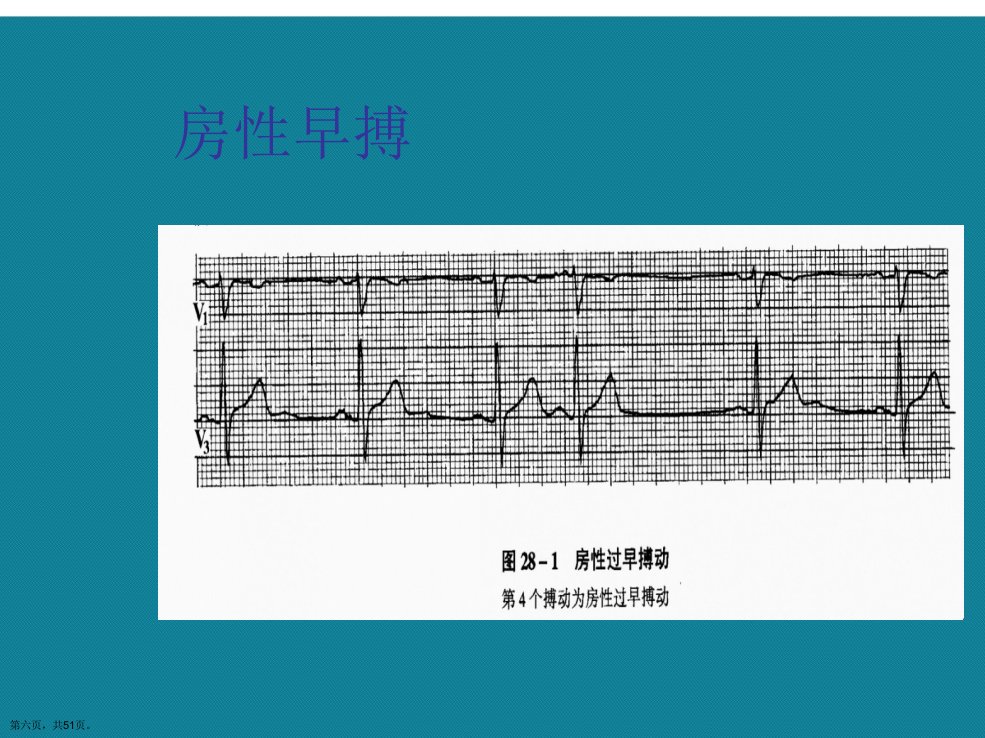 房性早搏

$V_1$

$V_3$

图28-1 房性过早搏动

第4个搏动为房性过早搏动

第六页，共51页。